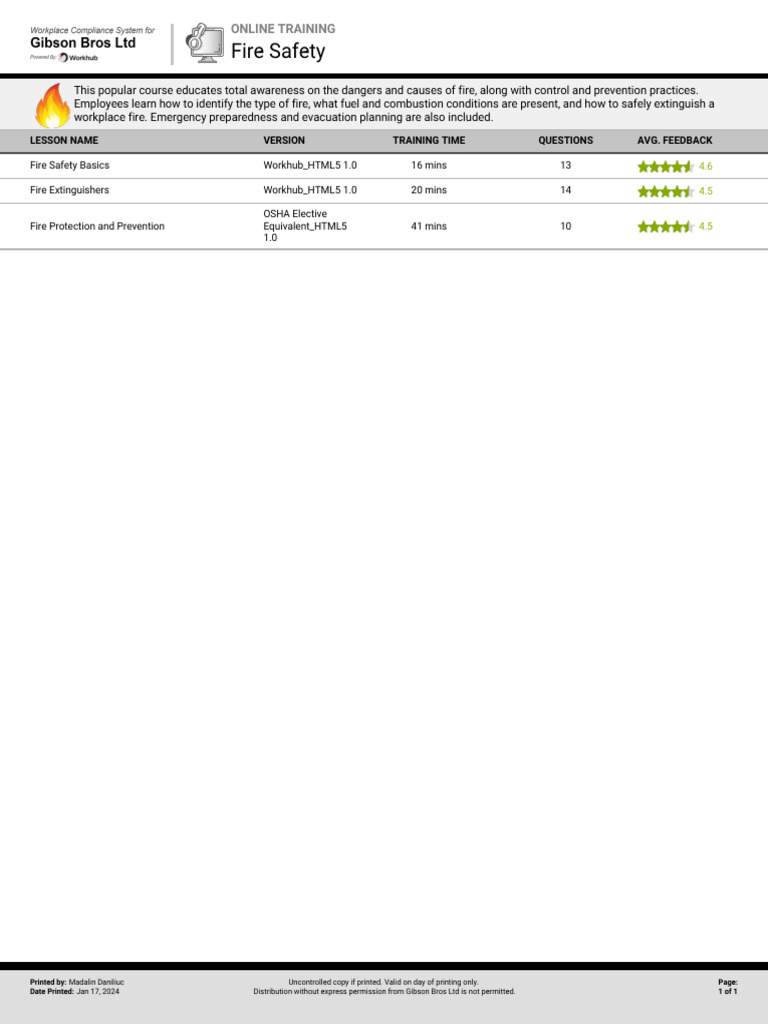 Workplace Compliance System for
Gibson Bros Ltd
Powered By Workhub

ONLINE TRAINING
Fire Safety

This popular course educates total awareness on the dangers and causes of fire, along with control and prevention practices. Employees learn how to identify the type of fire, what fuel and combustion conditions are present, and how to safely extinguish a workplace fire. Emergency preparedness and evacuation planning are also included.

| LESSON NAME | VERSION | TRAINING TIME | QUESTIONS | AVG. FEEDBACK |
|---|---|---|---|---|
| Fire Safety Basics | Workhub_HTML5 1.0 | 16 mins | 13 | 4.6 |
| Fire Extinguishers | Workhub_HTML5 1.0 | 20 mins | 14 | 4.5 |
| Fire Protection and Prevention | OSHA Elective Equivalent_HTML5 1.0 | 41 mins | 10 | 4.5 |

Printed by: Madalin Daniliuc
Date Printed: Jan 17, 2024

Uncontrolled copy if printed. Valid on day of printing only.
Distribution without express permission from Gibson Bros Ltd is not permitted.

Page:
1 of 1